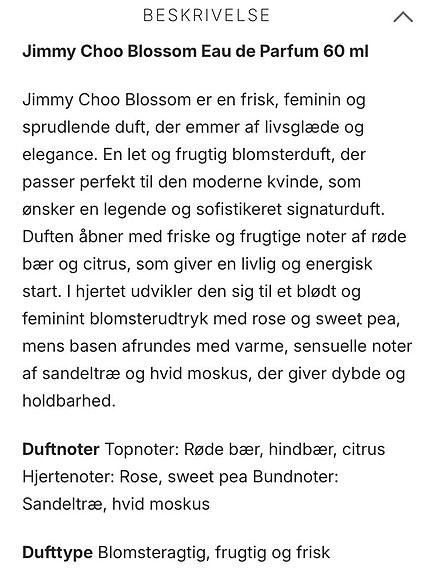 BESKRIVELSE

Jimmy Choo Blossom Eau de Parfum 60 ml

Jimmy Choo Blossom er en frisk, feminin og sprudlende duft, der emmer af livsglæde og elegance. En let og frugtig blomsterduft, der passer perfekt til den moderne kvinde, som ønsker en legende og sofistikeret signaturduft. Duften åbner med friske og frugtige noter af røde bær og citrus, som giver en livlig og energisk start. I hjertet udvikler den sig til et blødt og feminint blomsterudtryk med rose og sweet pea, mens basen afrundes med varme, sensuelle noter af sandeltræ og hvid moskus, der giver dybde og holdbarhed.

Duftnoter Topnoter: Røde bær, hindbær, citrus Hjertenoter: Rose, sweet pea Bundnoter: Sandeltræ, hvid moskus

Dufttype Blomsteragtig, frugtig og frisk